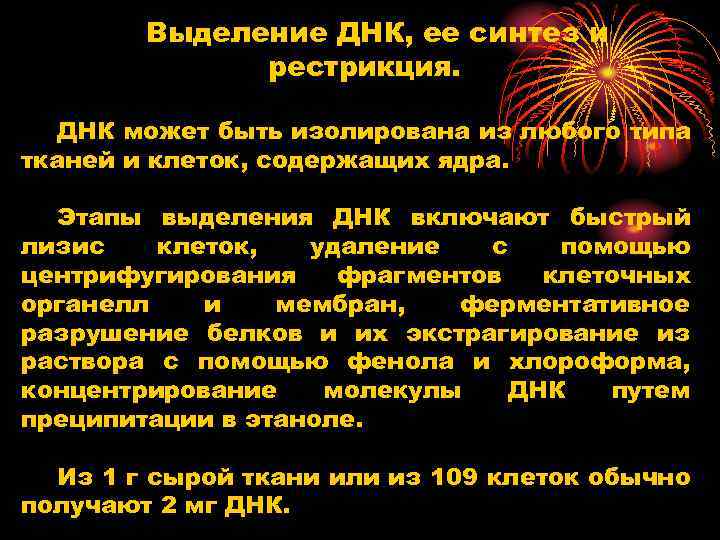 Выделение ДНК, ее синтез и рестрикция.

ДНК может быть изолирована из любого типа тканей и клеток, содержащих ядра.

Этапы выделения ДНК включают быстрый лизис клеток, удаление с помощью центрифугирования фрагментов клеточных органелл и мембран, ферментативное разрушение белков и их экстрагирование из раствора с помощью фенола и хлороформа, концентрирование молекулы ДНК путем преципитации в этаноле.

Из 1 г сырой ткани или из 109 клеток обычно получают 2 мг ДНК.